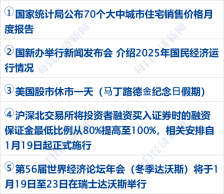 ①国家统计局公布70个大中城市住宅销售价格月度报告

②国新办举行新闻发布会 介绍2025年国民经济运行情况

③美国股市休市一天（马丁路德金纪念日假期）

④沪深北交易所将投资者融资买入证券时的融资保证金最低比例从80%提高至100%，相关安排自1月19日起正式施行

⑤第56届世界经济论坛年会（冬季达沃斯）将于1月19日至23日在瑞士达沃斯举行

每日经济新闻